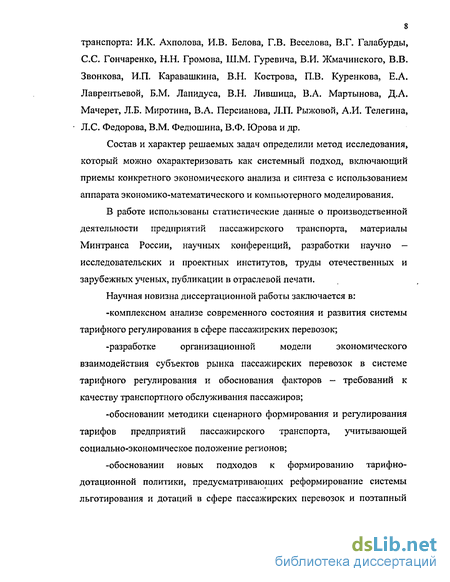 8

транспорта: И.К. Ахполова, И.В. Белова, Г.В. Веселова, В.Г. Галабурды, С.С. Гончаренко, Н.Н. Громова, Ш.М. Гуревича, В.И. Жмачинского, В.В. Звонкова, И.П. Каравашкина, В.Н. Кострова, П.В. Куренкова, Е.А. Лаврентьевой, Б.М. Лапидуса, В.Н. Лившица, В.А. Мартынова, Д.А. Мачерет, Л.Б. Миротина, В.А. Персианова, Л.П. Рыжовой, А.И. Телегина, Л.С. Федорова, В.М. Федюшина, В.Ф. Юрова и др.

Состав и характер решаемых задач определили метод исследования, который можно охарактеризовать как системный подход, включающий приемы конкретного экономического анализа и синтеза с использованием аппарата экономико-математического и компьютерного моделирования.

В работе использованы статистические данные о производственной деятельности предприятий пассажирского транспорта, материалы Минтранса России, научных конференций, разработки научно – исследовательских и проектных институтов, труды отечественных и зарубежных ученых, публикации в отраслевой печати.

Научная новизна диссертационной работы заключается в:

-комплексном анализе современного состояния и развития системы тарифного регулирования в сфере пассажирских перевозок;

-разработке организационной модели экономического взаимодействия субъектов рынка пассажирских перевозок в системе тарифного регулирования и обоснования факторов – требований к качеству транспортного обслуживания пассажиров;

-обосновании методики сценарного формирования и регулирования тарифов предприятий пассажирского транспорта, учитывающей социально-экономическое положение регионов;

-обосновании новых подходов к формированию тарифно-дотационной политики, предусматривающих реформирование системы льготирования и дотаций в сфере пассажирских перевозок и поэтапный

dsLib.net
библиотека диссертаций